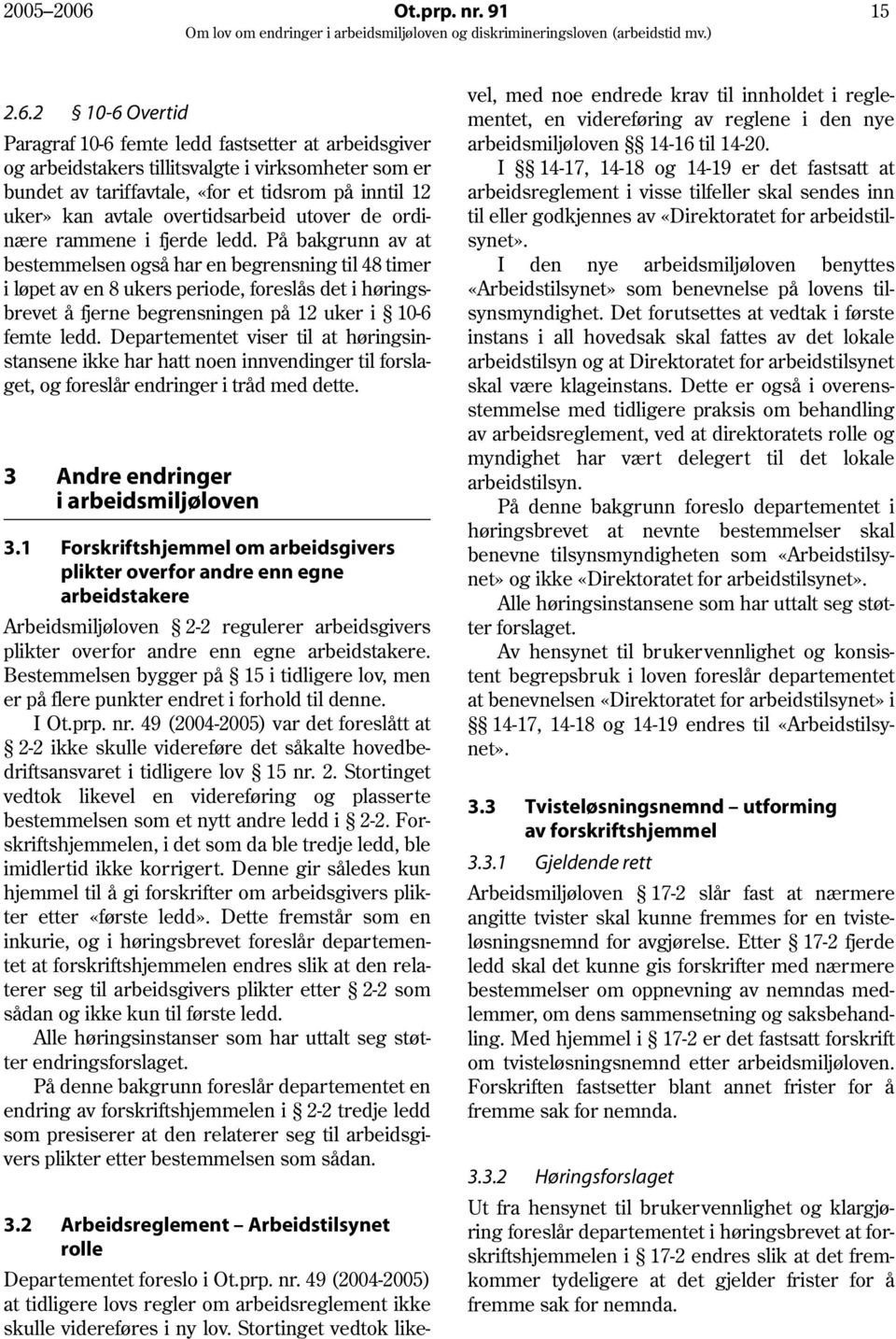 2005–2006 Ot.prp. nr. 91 15
Om lov om endringer i arbeidsmiljøloven og diskrimineringsloven (arbeidstid mv.)

2.6.2 § 10-6 Overtid

Paragraf 10-6 femte ledd fastsetter at arbeidsgiver og arbeidstakers tillitsvalgte i virksomheter som er bundet av tariffavtale, «for et tidsrom på inntil 12 uker» kan avtale overtidsarbeid utover de ordinære rammene i fjerde ledd. På bakgrunn av at bestemmelsen også har en begrensning til 48 timer i løpet av en 8 ukers periode, foreslås det i høringsbrevet å fjerne begrensningen på 12 uker i § 10-6 femte ledd. Departementet viser til at høringsinstansene ikke har hatt noen innvendinger til forslaget, og foreslår endringer i tråd med dette.

3 Andre endringer i arbeidsmiljøloven

3.1 Forskriftshjemmel om arbeidsgivers plikter overfor andre enn egne arbeidstakere

Arbeidsmiljøloven § 2-2 regulerer arbeidsgivers plikter overfor andre enn egne arbeidstakere. Bestemmelsen bygger på § 15 i tidligere lov, men er på flere punkter endret i forhold til denne.

I Ot.prp. nr. 49 (2004-2005) var det foreslått at § 2-2 ikke skulle videreføre det såkalte hovedbedriftsansvaret i tidligere lov § 15 nr. 2. Stortinget vedtok likevel en videreføring og plasserte bestemmelsen som et nytt andre ledd i § 2-2. Forskriftshjemmelen, i det som da ble tredje ledd, ble imidlertid ikke korrigert. Denne gir således kun hjemmel til å gi forskrifter om arbeidsgivers plikter etter «første ledd». Dette fremstår som en inkurie, og i høringsbrevet foreslår departementet at forskriftshjemmelen endres slik at den relaterer seg til arbeidsgivers plikter etter § 2-2 som sådan og ikke kun til første ledd.

Alle høringsinstanser som har uttalt seg støtter endringsforslaget.

På denne bakgrunn foreslår departementet en endring av forskriftshjemmelen i § 2-2 tredje ledd som presiserer at den relaterer seg til arbeidsgivers plikter etter bestemmelsen som sådan.

3.2 Arbeidsreglement – Arbeidstilsynet rolle

Departementet foreslo i Ot.prp. nr. 49 (2004-2005) at tidligere lovs regler om arbeidsreglement ikke skulle videreføres i ny lov. Stortinget vedtok likevel, med noe endrede krav til innholdet i reglementet, en videreføring av reglene i den nye arbeidsmiljøloven §§ 14-16 til 14-20.

I §§ 14-17, 14-18 og 14-19 er det fastsatt at arbeidsreglement i visse tilfeller skal sendes inn til eller godkjennes av «Direktoratet for arbeidstilsynet».

I den nye arbeidsmiljøloven benyttes «Arbeidstilsynet» som benevnelse på lovens tilsynsmyndighet. Det forutsettes at vedtak i første instans i all hovedsak skal fattes av det lokale arbeidstilsyn og at Direktoratet for arbeidstilsynet skal være klageinstans. Dette er også i overensstemmelse med tidligere praksis om behandling av arbeidsreglement, ved at direktoratets rolle og myndighet har vært delegert til det lokale arbeidstilsyn.

På denne bakgrunn foreslo departementet i høringsbrevet at nevnte bestemmelser skal benevne tilsynsmyndigheten som «Arbeidstilsynet» og ikke «Direktoratet for arbeidstilsynet».

Alle høringsinstansene som har uttalt seg støtter forslaget.

Av hensynet til brukervennlighet og konsistent begrepsbruk i loven foreslår departementet at benevnelsen «Direktoratet for arbeidstilsynet» i §§ 14-17, 14-18 og 14-19 endres til «Arbeidstilsynet».

3.3 Tvisteløsningsnemnd – utforming av forskriftshjemmel

3.3.1 Gjeldende rett

Arbeidsmiljøloven § 17-2 slår fast at nærmere angitte tvister skal kunne fremmes for en tvisteløsningsnemnd for avgjørelse. Etter § 17-2 fjerde ledd skal det kunne gis forskrifter med nærmere bestemmelser om oppnevning av nemndas medlemmer, om dens sammensetning og saksbehandling. Med hjemmel i § 17-2 er det fastsatt forskrift om tvisteløsningsnemnd etter arbeidsmiljøloven. Forskriften fastsetter blant annet frister for å fremme sak for nemnda.

3.3.2 Høringsforslaget

Ut fra hensynet til brukervennlighet og klargjøring foreslår departementet i høringsbrevet at forskriftshjemmelen i § 17-2 endres slik at det fremkommer tydeligere at det gjelder frister for å fremme sak for nemnda.